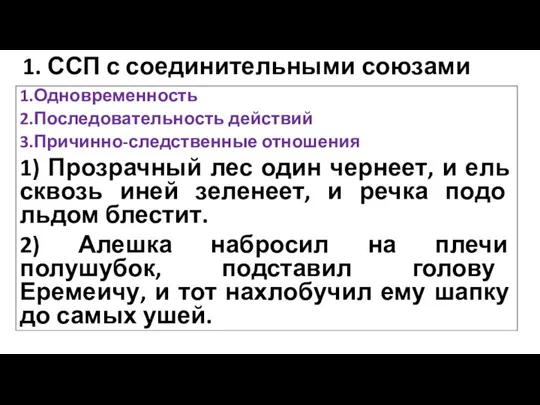 1. ССП с соединительными союзами

1.Одновременность
2.Последовательность действий
3.Причинно-следственные отношения

1) Прозрачный лес один чернеет, и ель сквозь иней зеленеет, и речка подо льдом блестит.

2) Алешка набросил на плечи полушубок, подставил голову Еремеичу, и тот нахлобучил ему шапку до самых ушей.